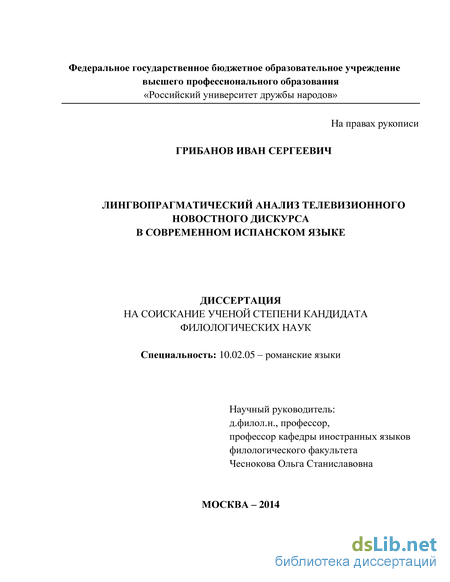 Федеральное государственное бюджетное образовательное учреждение высшего профессионального образования
«Российский университет дружбы народов»

На правах рукописи

ГРИБАНОВ ИВАН СЕРГЕЕВИЧ

ЛИНГВОПРАГМАТИЧЕСКИЙ АНАЛИЗ ТЕЛЕВИЗИОННОГО НОВОСТНОГО ДИСКУРСА
В СОВРЕМЕННОМ ИСПАНСКОМ ЯЗЫКЕ

ДИССЕРТАЦИЯ
НА СОИСКАНИЕ УЧЕНОЙ СТЕПЕНИ КАНДИДАТА ФИЛОЛОГИЧЕСКИХ НАУК

Специальность: 10.02.05 – романские языки

Научный руководитель:
д.филол.н., профессор,
профессор кафедры иностранных языков
филологического факультета
Чеснокова Ольга Станиславовна

МОСКВА – 2014

dsLib.net
библиотека диссертаций